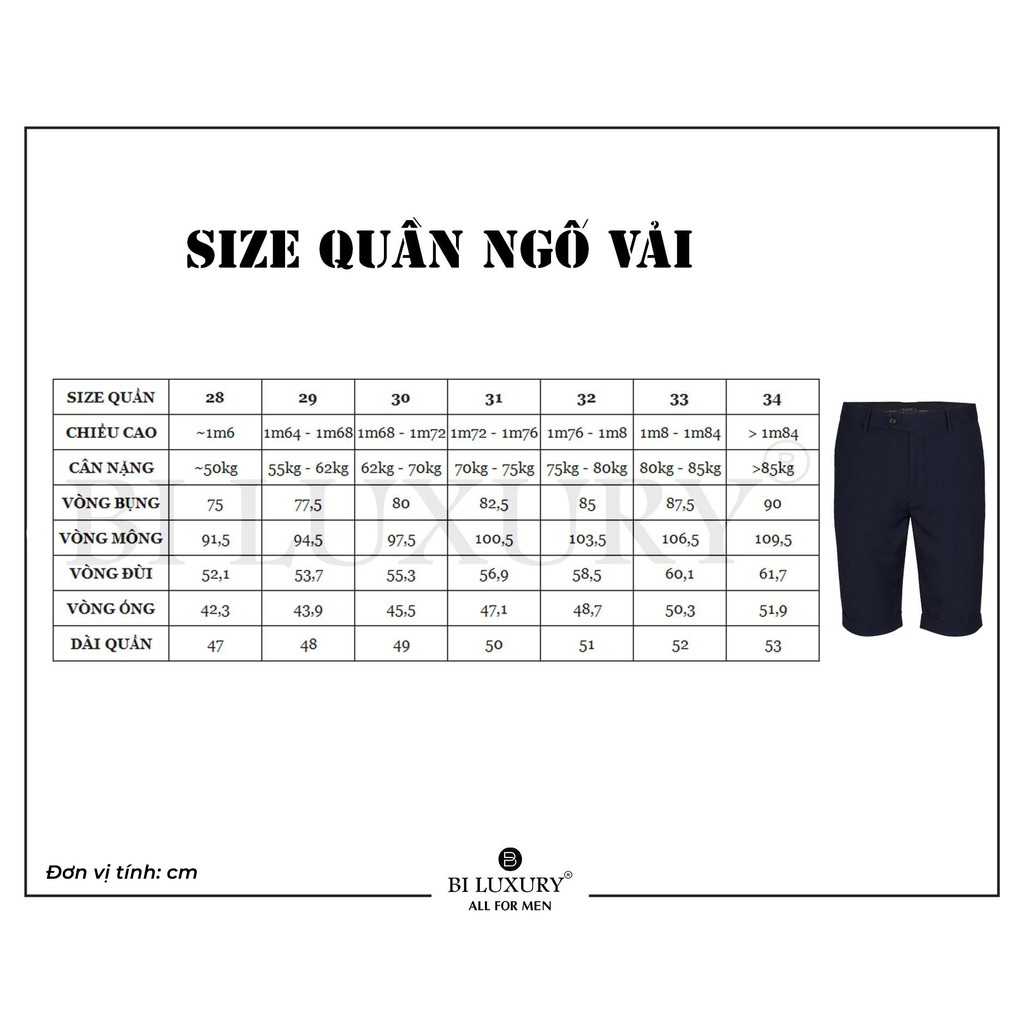 SIZE QUẦN NGỐ VẢI

| SIZE QUẦN | 28 | 29 | 30 | 31 | 32 | 33 | 34 |
|---|---|---|---|---|---|---|---|
| CHIỀU CAO | ~1m6 | 1m64 - 1m68 | 1m68 - 1m72 | 1m72 - 1m76 | 1m76 - 1m8 | 1m8 - 1m84 | > 1m84 |
| CÂN NẶNG | ~50kg | 55kg - 62kg | 62kg - 70kg | 70kg - 75kg | 75kg - 80kg | 80kg - 85kg | >85kg |
| VÒNG BỤNG | 75 | 77,5 | 80 | 82,5 | 85 | 87,5 | 90 |
| VÒNG MÔNG | 91,5 | 94,5 | 97,5 | 100,5 | 103,5 | 106,5 | 109,5 |
| VÒNG ĐÙI | 52,1 | 53,7 | 55,3 | 56,9 | 58,5 | 60,1 | 61,7 |
| VÒNG ỐNG | 42,3 | 43,9 | 45,5 | 47,1 | 48,7 | 50,3 | 51,9 |
| DÀI QUẦN | 47 | 48 | 49 | 50 | 51 | 52 | 53 |

BI LUXURY®

Đơn vị tính: cm

BI LUXURY®
ALL FOR MEN